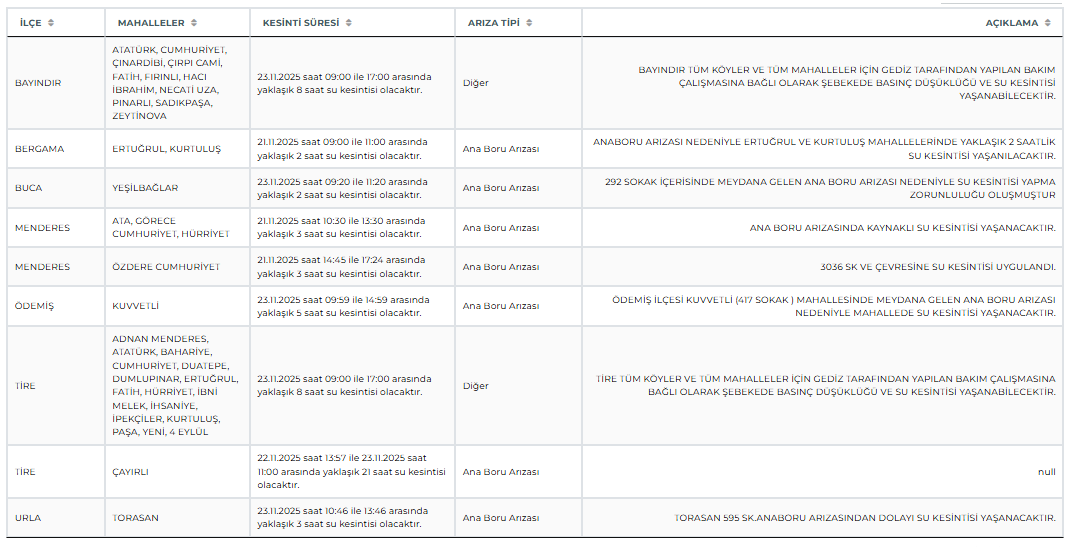 | İLÇE | MAHALLELER | KESİNTİ SÜRESİ | ARIZA TİPİ | AÇIKLAMA |
|---|---|---|---|---|
| BAYINDIR | ATATÜRK, CUMHURİYET, ÇINARDİBİ, ÇIRPI CAMİ, FATİH, FIRINLI, HACI İBRAHİM, NECATİ UZA, PINARLI, SADIKPAŞA, ZEYTİNOVA | 23.11.2025 saat 09:00 ile 17:00 arasında yaklaşık 8 saat su kesintisi olacaktır. | Diğer | BAYINDIR TÜM KÖYLER VE TÜM MAHALLELER İÇİN GEDİZ TARAFINDAN YAPILAN BAKIM ÇALIŞMASINA BAĞLI OLARAK ŞEBEKEDE BASINÇ DÜŞÜKLÜĞÜ VE SU KESİNTİSİ YAŞANABİLECEKTİR. |
| BERGAMA | ERTUĞRUL, KURTULUŞ | 21.11.2025 saat 09:00 ile 11:00 arasında yaklaşık 2 saat su kesintisi olacaktır. | Ana Boru Arızası | ANABORU ARIZASI NEDENİYLE ERTUĞRUL VE KURTULUŞ MAHALLELERİNDE YAKLAŞIK 2 SAATLİK SU KESİNTİSİ YAŞANILACAKTIR. |
| BUCA | YEŞİLBAĞLAR | 23.11.2025 saat 09:20 ile 11:20 arasında yaklaşık 2 saat su kesintisi olacaktır. | Ana Boru Arızası | 292 SOKAK İÇERİSİNDE MEYDANA GELEN ANA BORU ARIZASI NEDENİYLE SU KESİNTİSİ YAPMA ZORUNLULUĞU OLUŞMUŞTUR |
| MENDERES | ATA, GÖRECE CUMHURİYET, HÜRRİYET | 21.11.2025 saat 10:30 ile 13:30 arasında yaklaşık 3 saat su kesintisi olacaktır. | Ana Boru Arızası | ANA BORU ARIZASINDA KAYNAKLI SU KESİNTİSİ YAŞANACAKTIR. |
| MENDERES | ÖZDERE CUMHURİYET | 21.11.2025 saat 14:45 ile 17:24 arasında yaklaşık 3 saat su kesintisi olacaktır. | Ana Boru Arızası | 3036 SK VE ÇEVRESİNE SU KESİNTİSİ UYGULANDI. |
| ÖDEMİŞ | KUVVETLİ | 23.11.2025 saat 09:59 ile 14:59 arasında yaklaşık 5 saat su kesintisi olacaktır. | Ana Boru Arızası | ÖDEMİŞ İLÇESİ KUVVETLİ (417 SOKAK ) MAHALLESİNDE MEYDANA GELEN ANA BORU ARIZASI NEDENİYLE MAHALLEDE SU KESİNTİSİ YAŞANACAKTIR. |
| TİRE | ADNAN MENDERES, ATATÜRK, BAHARİYE, CUMHURİYET, DUATEPE, DUMLUPINAR, ERTUĞRUL, FATİH, HÜRRİYET, İBNİ MELEK, İHSANİYE, İPEKÇİLER, KURTULUŞ, PAŞA, YENİ, 4 EYLÜL | 23.11.2025 saat 09:00 ile 17:00 arasında yaklaşık 8 saat su kesintisi olacaktır. | Diğer | TİRE TÜM KÖYLER VE TÜM MAHALLELER İÇİN GEDİZ TARAFINDAN YAPILAN BAKIM ÇALIŞMASINA BAĞLI OLARAK ŞEBEKEDE BASINÇ DÜŞÜKLÜĞÜ VE SU KESİNTİSİ YAŞANABİLECEKTİR. |
| TİRE | ÇAYIRLI | 22.11.2025 saat 13:57 ile 23.11.2025 saat 11:00 arasında yaklaşık 21 saat su kesintisi olacaktır. | Ana Boru Arızası | null |
| URLA | TORASAN | 23.11.2025 saat 10:46 ile 13:46 arasında yaklaşık 3 saat su kesintisi olacaktır. | Ana Boru Arızası | TORASAN 595 SK.ANABORU ARIZASINDAN DOLAYI SU KESİNTİSİ YAŞANACAKTIR. |